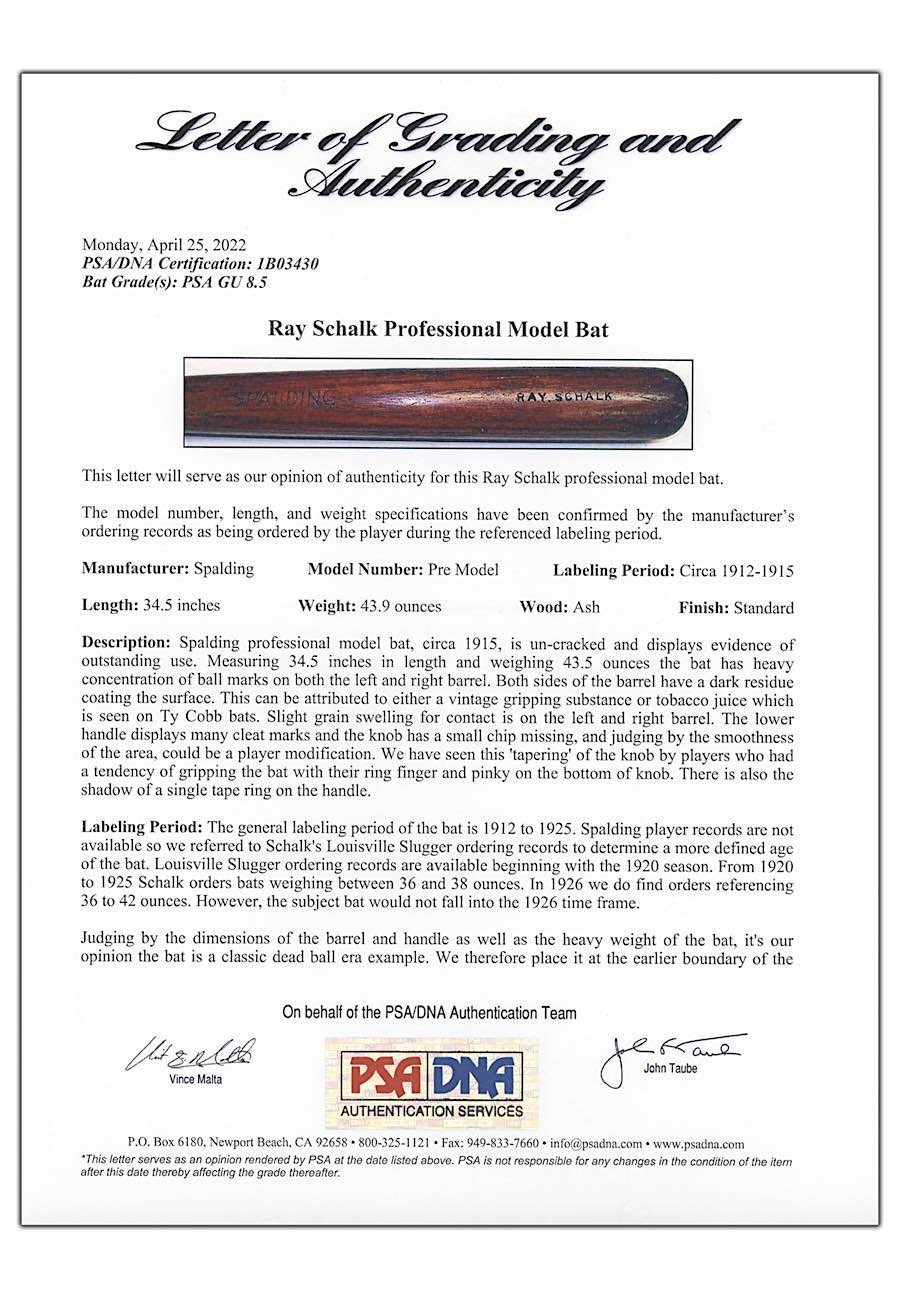 Letter of Grading and Authenticity

Monday, April 25, 2022
PSA/DNA Certification: 1B03430
Bat Grade(s): PSA GU 8.5

Ray Schalk Professional Model Bat

SPALDING
RAY SCHALK

This letter will serve as our opinion of authenticity for this Ray Schalk professional model bat.

The model number, length, and weight specifications have been confirmed by the manufacturer's ordering records as being ordered by the player during the referenced labeling period.

Manufacturer: Spalding Model Number: Pre Model Labeling Period: Circa 1912-1915

Length: 34.5 inches Weight: 43.9 ounces Wood: Ash Finish: Standard

Description: Spalding professional model bat, circa 1915, is un-cracked and displays evidence of outstanding use. Measuring 34.5 inches in length and weighing 43.5 ounces the bat has heavy concentration of ball marks on both the left and right barrel. Both sides of the barrel have a dark residue coating the surface. This can be attributed to either a vintage gripping substance or tobacco juice which is seen on Ty Cobb bats. Slight grain swelling for contact is on the left and right barrel. The lower handle displays many cleat marks and the knob has a small chip missing, and judging by the smoothness of the area, could be a player modification. We have seen this 'tapering' of the knob by players who had a tendency of gripping the bat with their ring finger and pinky on the bottom of knob. There is also the shadow of a single tape ring on the handle.

Labeling Period: The general labeling period of the bat is 1912 to 1925. Spalding player records are not available so we referred to Schalk's Louisville Slugger ordering records to determine a more defined age of the bat. Louisville Slugger ordering records are available beginning with the 1920 season. From 1920 to 1925 Schalk orders bats weighing between 36 and 38 ounces. In 1926 we do find orders referencing 36 to 42 ounces. However, the subject bat would not fall into the 1926 time frame.

Judging by the dimensions of the barrel and handle as well as the heavy weight of the bat, it's our opinion the bat is a classic dead ball era example. We therefore place it at the earlier boundary of the

On behalf of the PSA/DNA Authentication Team

Vince Malta

PSA DNA
AUTHENTICATION SERVICES

John Taube

P.O. Box 6180, Newport Beach, CA 92658 • 800-325-1121 • Fax: 949-833-7660 • info@psadna.com • www.psadna.com
*This letter serves as an opinion rendered by PSA at the date listed above. PSA is not responsible for any changes in the condition of the item after this date thereby affecting the grade thereafter.